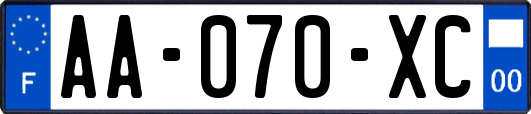 F
AA-070-XC
00